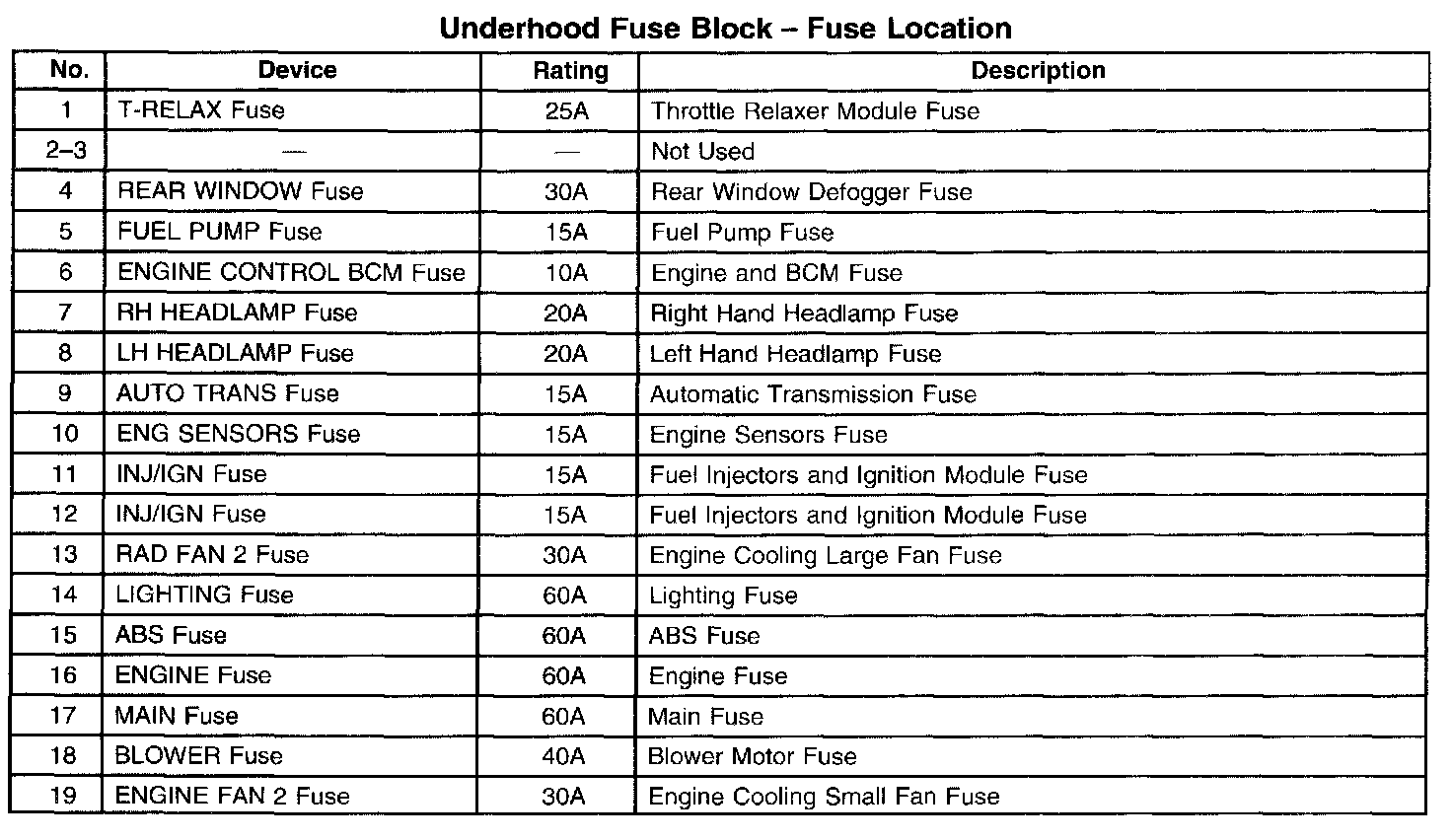 Underhood Fuse Block – Fuse Location

| No. | Device | Rating | Description |
|---|---|---|---|
| 1 | T-RELAX Fuse | 25A | Throttle Relaxer Module Fuse |
| 2–3 | — | — | Not Used |
| 4 | REAR WINDOW Fuse | 30A | Rear Window Defogger Fuse |
| 5 | FUEL PUMP Fuse | 15A | Fuel Pump Fuse |
| 6 | ENGINE CONTROL BCM Fuse | 10A | Engine and BCM Fuse |
| 7 | RH HEADLAMP Fuse | 20A | Right Hand Headlamp Fuse |
| 8 | LH HEADLAMP Fuse | 20A | Left Hand Headlamp Fuse |
| 9 | AUTO TRANS Fuse | 15A | Automatic Transmission Fuse |
| 10 | ENG SENSORS Fuse | 15A | Engine Sensors Fuse |
| 11 | INJ/IGN Fuse | 15A | Fuel Injectors and Ignition Module Fuse |
| 12 | INJ/IGN Fuse | 15A | Fuel Injectors and Ignition Module Fuse |
| 13 | RAD FAN 2 Fuse | 30A | Engine Cooling Large Fan Fuse |
| 14 | LIGHTING Fuse | 60A | Lighting Fuse |
| 15 | ABS Fuse | 60A | ABS Fuse |
| 16 | ENGINE Fuse | 60A | Engine Fuse |
| 17 | MAIN Fuse | 60A | Main Fuse |
| 18 | BLOWER Fuse | 40A | Blower Motor Fuse |
| 19 | ENGINE FAN 2 Fuse | 30A | Engine Cooling Small Fan Fuse |